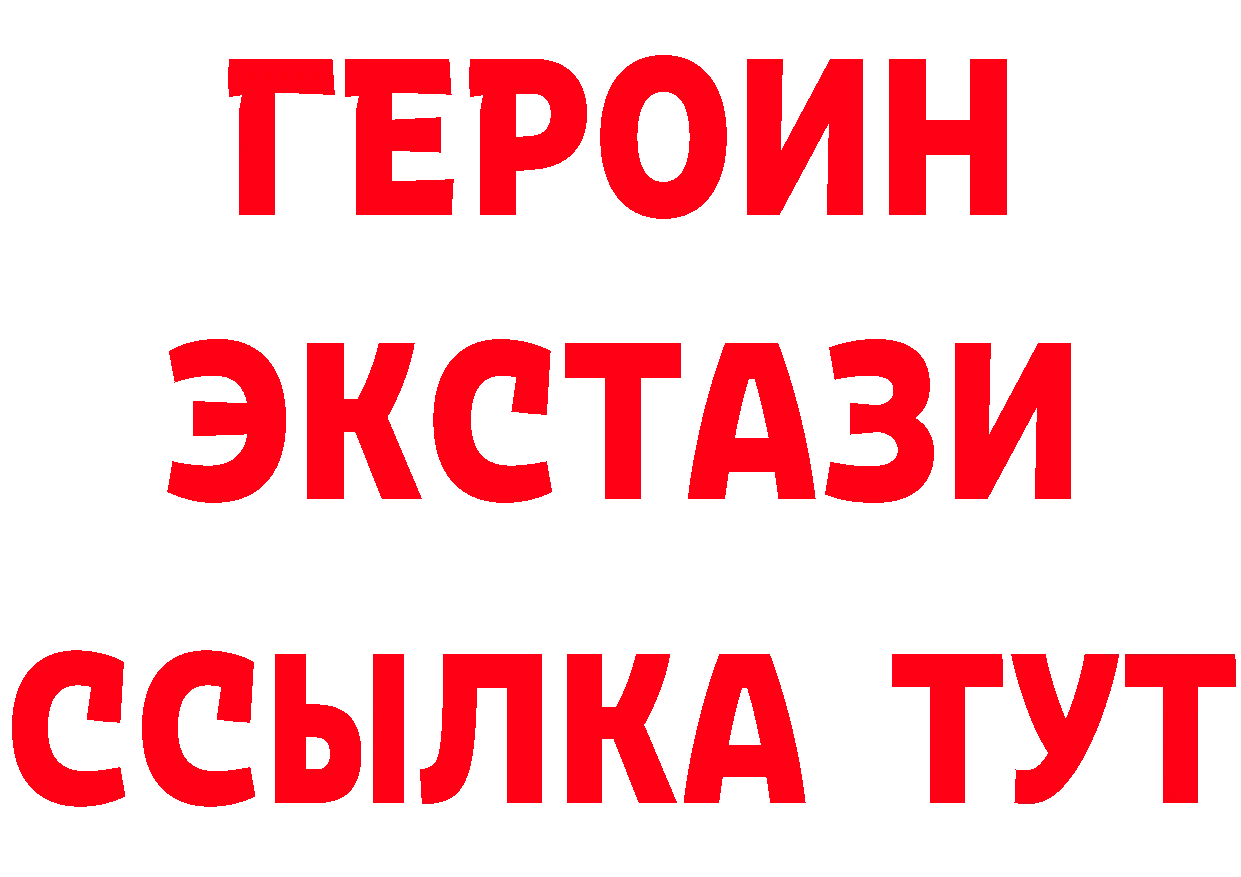 ГЕРОИН
ЭКСТАЗИ
ССЫЛКА ТУТ